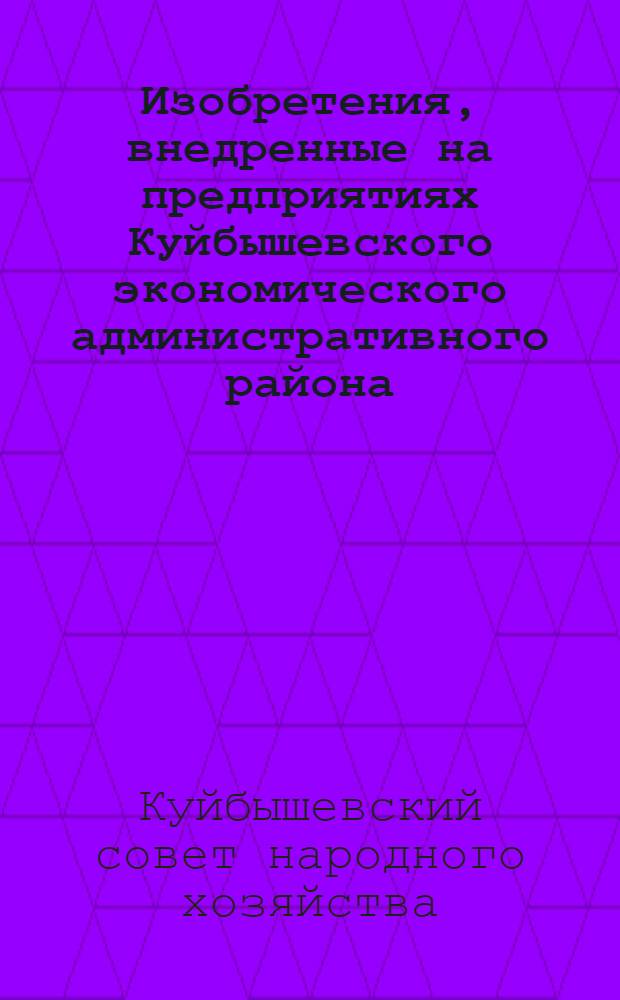 Изобретения, внедренные на предприятиях Куйбышевского экономического административного района

Куйбышевский совет народного хозяйства